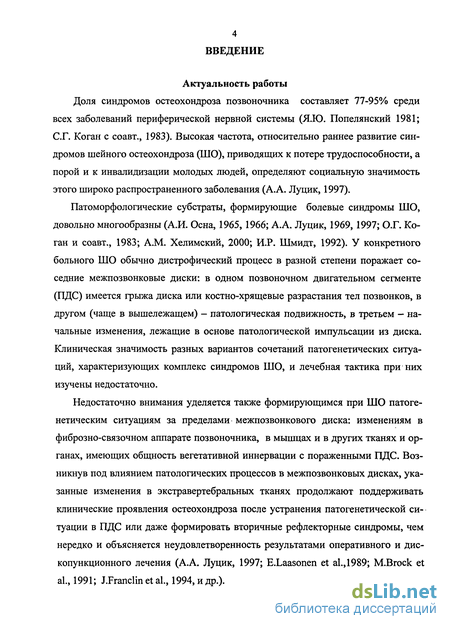 4

ВВЕДЕНИЕ

Актуальность работы

Доля синдромов остеохондроза позвоночника составляет 77-95% среди всех заболеваний периферической нервной системы (Я.Ю. Попелянский 1981; С.Г. Коган с соавт., 1983). Высокая частота, относительно раннее развитие синдромов шейного остеохондроза (ШО), приводящих к потере трудоспособности, а порой и к инвалидизации молодых людей, определяют социальную значимость этого широко распространенного заболевания (А.А. Луцик, 1997).

Патоморфологические субстраты, формирующие болевые синдромы ШО, довольно многообразны (А.И. Осна, 1965, 1966; А.А. Луцик, 1969, 1997; О.Г. Коган и соавт., 1983; А.М. Хелимский, 2000; И.Р. Шмидт, 1992). У конкретного больного ШО обычно дистрофический процесс в разной степени поражает соседние межпозвонковые диски: в одном позвоночном двигательном сегменте (ПДС) имеется грыжа диска или костно-хрящевые разрастания тел позвонков, в другом (чаще в вышележащем) – патологическая подвижность, в третьем – начальные изменения, лежащие в основе патологической импульсации из диска. Клиническая значимость разных вариантов сочетаний патогенетических ситуаций, характеризующих комплекс синдромов ШО, и лечебная тактика при них изучены недостаточно.

Недостаточно внимания уделяется также формирующимся при ШО патогенетическим ситуациям за пределами межпозвонкового диска: изменениям в фиброзно-связочном аппарате позвоночника, в мышцах и в других тканях и органах, имеющих общность вегетативной иннервации с пораженными ПДС. Возникнув под влиянием патологических процессов в межпозвонковых дисках, указанные изменения в экстравертебральных тканях продолжают поддерживать клинические проявления остеохондроза после устранения патогенетической ситуации в ПДС или даже формировать вторичные рефлекторные синдромы, чем нередко и объясняется неудовлетворенность результатами оперативного и дископункционного лечения (А.А. Луцик, 1997; E.Laasonen et al.,1989; M.Brock et al., 1991; J.Franclin et al., 1994, и др.).

dsLib.net
библиотека диссертаций